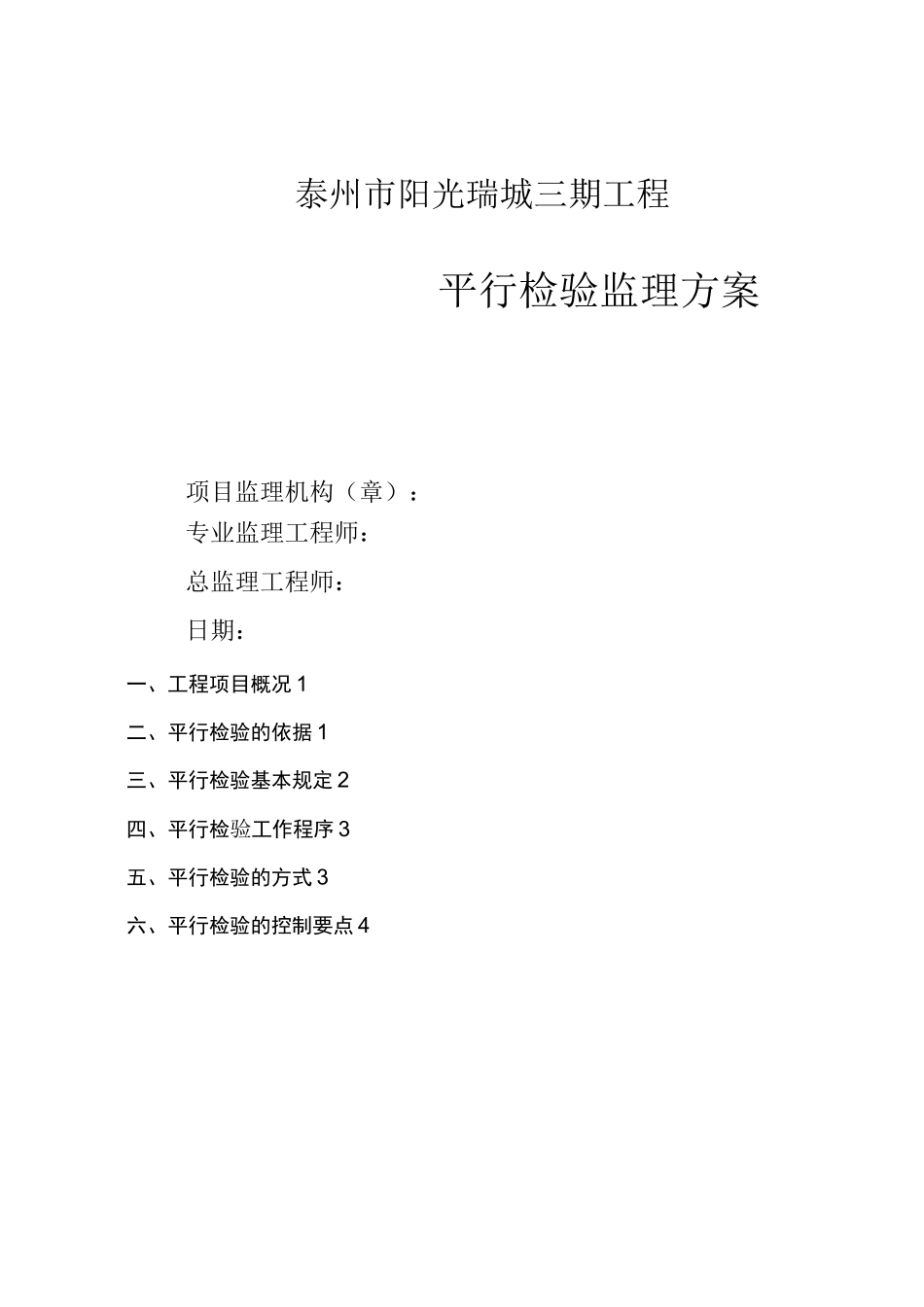 泰州市阳光瑞城三期工程

平行检验监理方案

项目监理机构（章）：

专业监理工程师：

总监理工程师：

日期：

一、工程项目概况 1

二、平行检验的依据 1

三、平行检验基本规定 2

四、平行检验工作程序 3

五、平行检验的方式 3

六、平行检验的控制要点 4